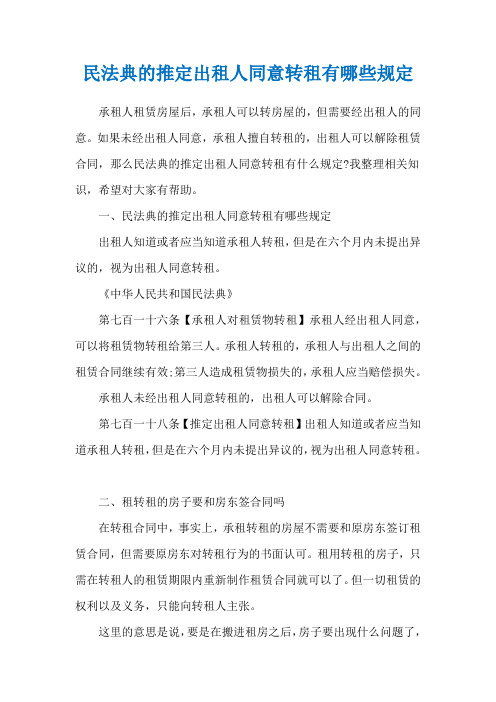 民法典的推定出租人同意转租有哪些规定

承租人租赁房屋后，承租人可以转房屋的，但需要经出租人的同意。如果未经出租人同意，承租人擅自转租的，出租人可以解除租赁合同，那么民法典的推定出租人同意转租有什么规定?我整理相关知识，希望对大家有帮助。

一、民法典的推定出租人同意转租有哪些规定

出租人知道或者应当知道承租人转租，但是在六个月内未提出异议的，视为出租人同意转租。

《中华人民共和国民法典》

第七百一十六条【承租人对租赁物转租】承租人经出租人同意，可以将租赁物转租给第三人。承租人转租的，承租人与出租人之间的租赁合同继续有效;第三人造成租赁物损失的，承租人应当赔偿损失。

承租人未经出租人同意转租的，出租人可以解除合同。

第七百一十八条【推定出租人同意转租】出租人知道或者应当知道承租人转租，但是在六个月内未提出异议的，视为出租人同意转租。

二、租转租的房子要和房东签合同吗

在转租合同中，事实上，承租转租的房屋不需要和原房东签订租赁合同，但需要原房东对转租行为的书面认可。租用转租的房子，只需在转租人的租赁期限内重新制作租赁合同就可以了。但一切租赁的权利以及义务，只能向转租人主张。

这里的意思是说，要是在搬进租房之后，房子要出现什么问题了，